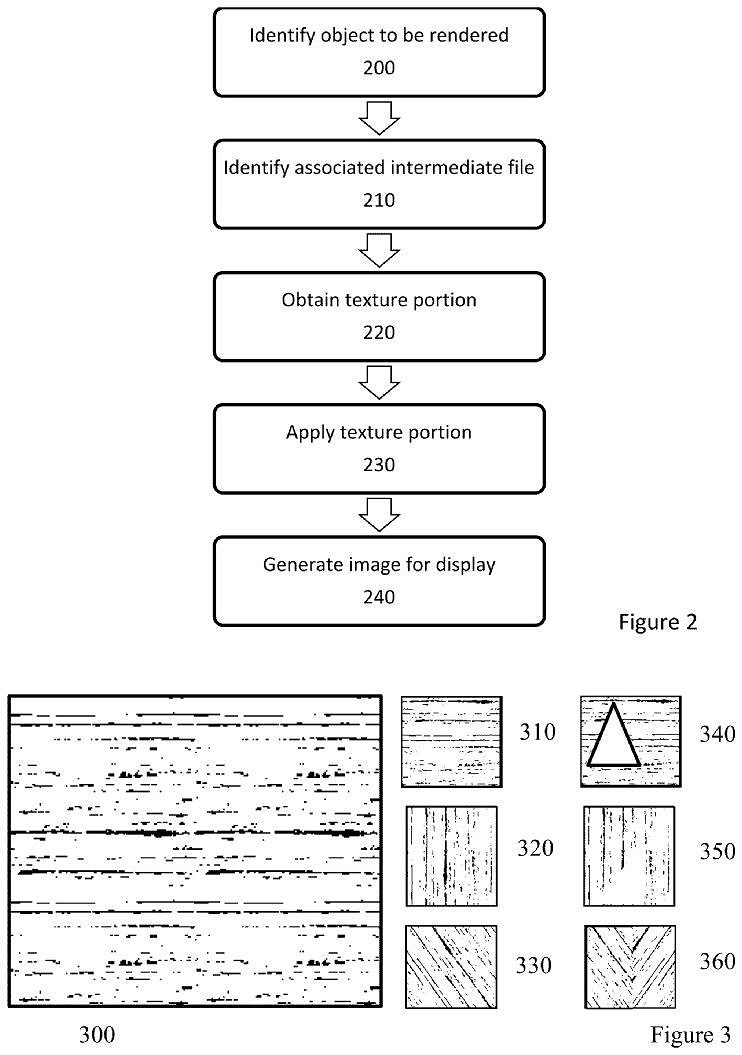 Identify object to be rendered
200

Identify associated intermediate file
210

Obtain texture portion
220

Apply texture portion
230

Generate image for display
240

Figure 2

310

340

320

350

330

360

300

Figure 3